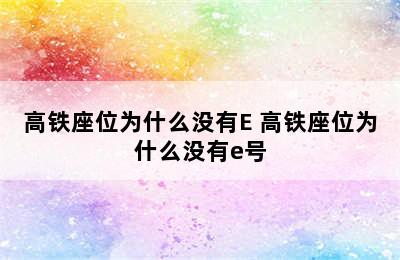 高铁座位为什么没有E 高铁座位为什么没有e号